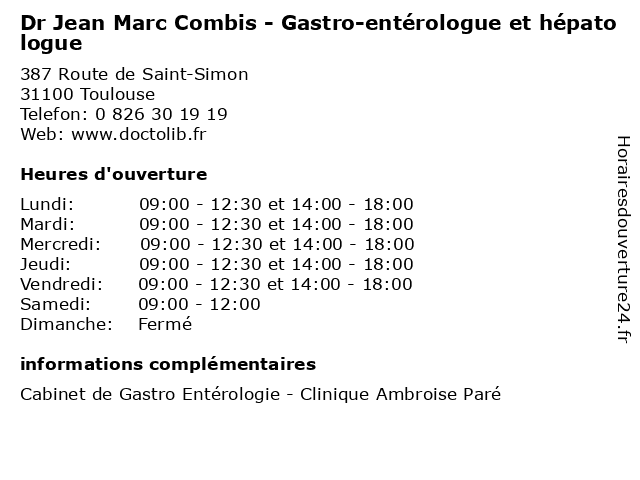 Dr Jean Marc Combis - Gastro-entérologue et hépato logue

387 Route de Saint-Simon
31100 Toulouse
Telefon: 0 826 30 19 19
Web: www.doctolib.fr

Heures d'ouverture

| | |
|---|---|
| Lundi: | 09:00 - 12:30 et 14:00 - 18:00 |
| Mardi: | 09:00 - 12:30 et 14:00 - 18:00 |
| Mercredi: | 09:00 - 12:30 et 14:00 - 18:00 |
| Jeudi: | 09:00 - 12:30 et 14:00 - 18:00 |
| Vendredi: | 09:00 - 12:30 et 14:00 - 18:00 |
| Samedi: | 09:00 - 12:00 |
| Dimanche: | Fermé |

informations complémentaires

Cabinet de Gastro Entérologie - Clinique Ambroise Paré

Horairesdouverture24.fr